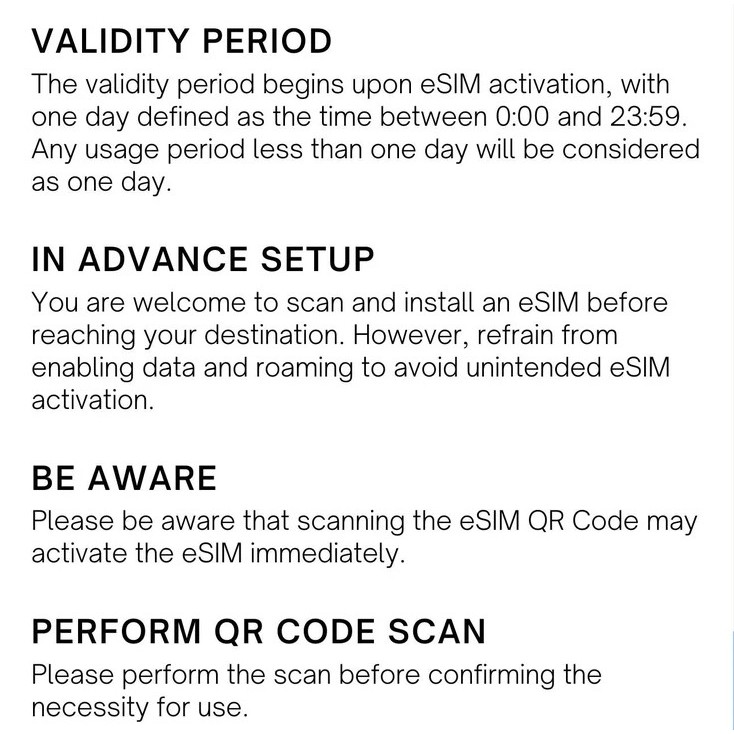 VALIDITY PERIOD
The validity period begins upon eSIM activation, with one day defined as the time between 0:00 and 23:59. Any usage period less than one day will be considered as one day.

IN ADVANCE SETUP
You are welcome to scan and install an eSIM before reaching your destination. However, refrain from enabling data and roaming to avoid unintended eSIM activation.

BE AWARE
Please be aware that scanning the eSIM QR Code may activate the eSIM immediately.

PERFORM QR CODE SCAN
Please perform the scan before confirming the necessity for use.